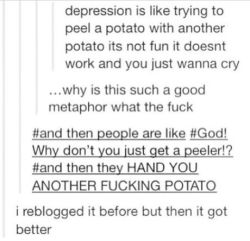 depression is like trying to peel a potato with another potato its not fun it doesnt work and you just wanna cry

...why is this such a good metaphor what the fuck

#and then people are like #God! Why don't you just get a peeler!? #and then they HAND YOU ANOTHER FUCKING POTATO

i reblogged it before but then it got better